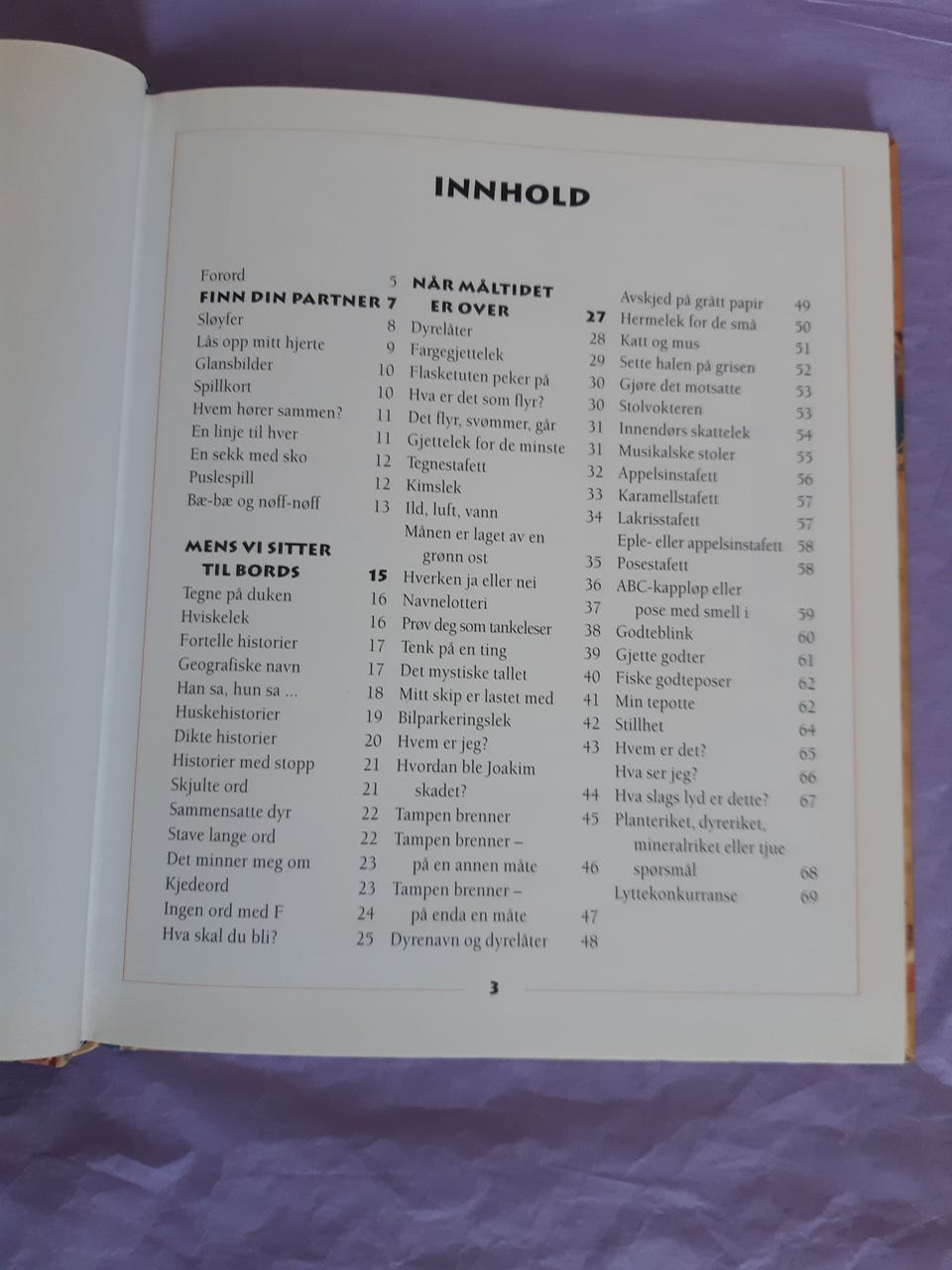 INNHOLD

Forord 5
FINN DIN PARTNER 7
Sløyfer 8
Lås opp mitt hjerte 9
Glansbilder 10
Spillkort 10
Hvem hører sammen? 11
En linje til hver 11
En sekk med sko 12
Puslespill 12
Bæ-bæ og nøff-nøff 13

MENS VI SITTER TIL BORDS 15
Tegne på duken 16
Hviskelek 16
Fortelle historier 17
Geografiske navn 17
Han sa, hun sa ... 18
Huskehistorier 19
Dikte historier 20
Historier med stopp 21
Skjulte ord 21
Sammensatte dyr 22
Stave lange ord 22
Det minner meg om 23
Kjedeord 23
Ingen ord med F 24
Hva skal du bli? 25

NÅR MÅLTIDET ER OVER 27
Dyrelåter 28
Fargegjettelek 29
Flasketuten peker på 30
Hva er det som flyr? 30
Det flyr, svømmer, går 31
Gjettelek for de minste 31
Tegnestafett 32
Kimslek 33
Ild, luft, vann 34
Månen er laget av en grønn ost 35
Hverken ja eller nei 36
Navnelotteri 37
Prøv deg som tankeleser 38
Tenk på en ting 39
Det mystiske tallet 40
Mitt skip er lastet med 41
Bilparkeringslek 42
Hvem er jeg? 43
Hvordan ble Joakim skadet? 44
Tampen brenner 45
Tampen brenner – på en annen måte 46
Tampen brenner – på enda en måte 47
Dyrenavn og dyrelåter 48

Avskjed på grått papir 49
Hermelek for de små 50
Katt og mus 51
Sette halen på grisen 52
Gjøre det motsatte 53
Stolvokteren 53
Innendørs skattelek 54
Musikalske stoler 55
Appelsinstafett 56
Karamellstafett 57
Lakrisstafett 57
Eple- eller appelsinstafett 58
Posestafett 58
ABC-kappløp eller pose med smell i 59
Godteblink 60
Gjette godter 61
Fiske godteposer 62
Min tepotte 62
Stillhet 64
Hvem er det? 65
Hva ser jeg? 66
Hva slags lyd er dette? 67
Planteriket, dyreriket, mineralriket eller tjue spørsmål 68
Lyttekonkurranse 69

3